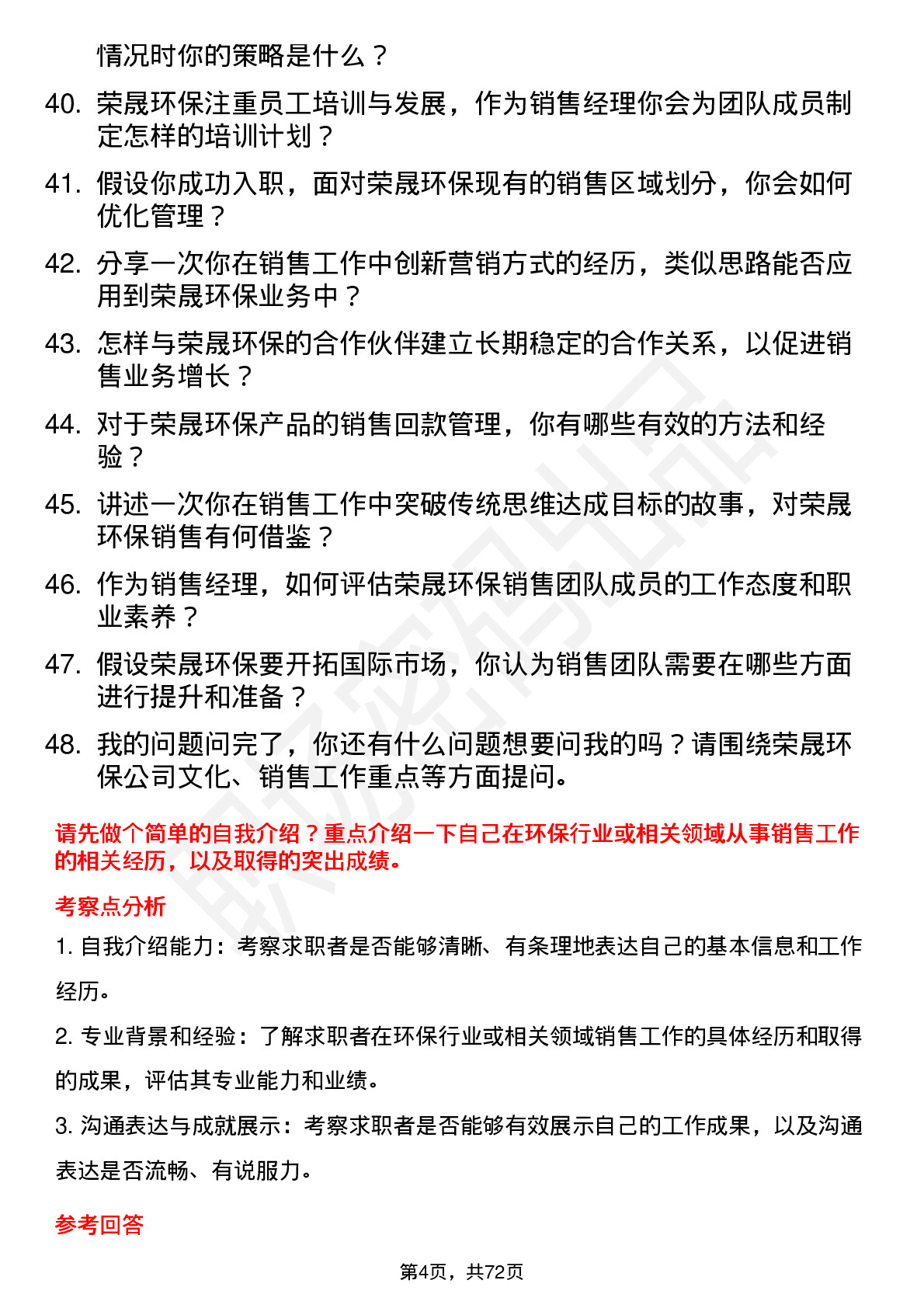 情况时你的策略是什么？

40. 荣晟环保注重员工培训与发展，作为销售经理你会为团队成员制定怎样的培训计划？

41. 假设你成功入职，面对荣晟环保现有的销售区域划分，你会如何优化管理？

42. 分享一次你在销售工作中创新营销方式的经历，类似思路能否应用到荣晟环保业务中？

43. 怎样与荣晟环保的合作伙伴建立长期稳定的合作关系，以促进销售业务增长？

44. 对于荣晟环保产品的销售回款管理，你有哪些有效的方法和经验？

45. 讲述一次你在销售工作中突破传统思维达成目标的故事，对荣晟环保销售有何借鉴？

46. 作为销售经理，如何评估荣晟环保销售团队成员的工作态度和职业素养？

47. 假设荣晟环保要开拓国际市场，你认为销售团队需要在哪些方面进行提升和准备？

48. 我的问题问完了，你还有什么问题想要问我的吗？请围绕荣晟环保公司文化、销售工作重点等方面提问。

请先做个简单的自我介绍？重点介绍一下自己在环保行业或相关领域从事销售工作的相关经历，以及取得的突出成绩。

考察点分析

1. 自我介绍能力：考察求职者是否能够清晰、有条理地表达自己的基本信息和工作经历。

2. 专业背景和经验：了解求职者在环保行业或相关领域销售工作的具体经历和取得的成果，评估其专业能力和业绩。

3. 沟通表达与成就展示：考察求职者是否能够有效展示自己的工作成果，以及沟通表达是否流畅、有说服力。

参考回答

第4页，共72页